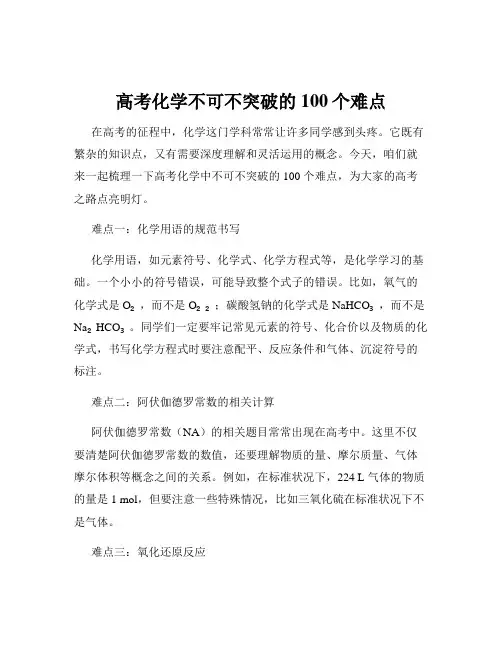 高考化学不可不突破的 100 个难点

在高考的征程中，化学这门学科常常让许多同学感到头疼。它既有繁杂的知识点，又有需要深度理解和灵活运用的概念。今天，咱们就来一起梳理一下高考化学中不可不突破的 100 个难点，为大家的高考之路点亮明灯。

难点一：化学用语的规范书写

化学用语，如元素符号、化学式、化学方程式等，是化学学习的基础。一个小小的符号错误，可能导致整个式子的错误。比如，氧气的化学式是 $O_2$ ，而不是 $O_{2\ 2}$ ；碳酸氢钠的化学式是 $NaHCO_3$ ，而不是 $Na_2\ HCO_3$ 。同学们一定要牢记常见元素的符号、化合价以及物质的化学式，书写化学方程式时要注意配平、反应条件和气体、沉淀符号的标注。

难点二：阿伏伽德罗常数的相关计算

阿伏伽德罗常数（NA）的相关题目常常出现在高考中。这里不仅要清楚阿伏伽德罗常数的数值，还要理解物质的量、摩尔质量、气体摩尔体积等概念之间的关系。例如，在标准状况下，224 L 气体的物质的量是 1 mol，但要注意一些特殊情况，比如三氧化硫在标准状况下不是气体。

难点三：氧化还原反应